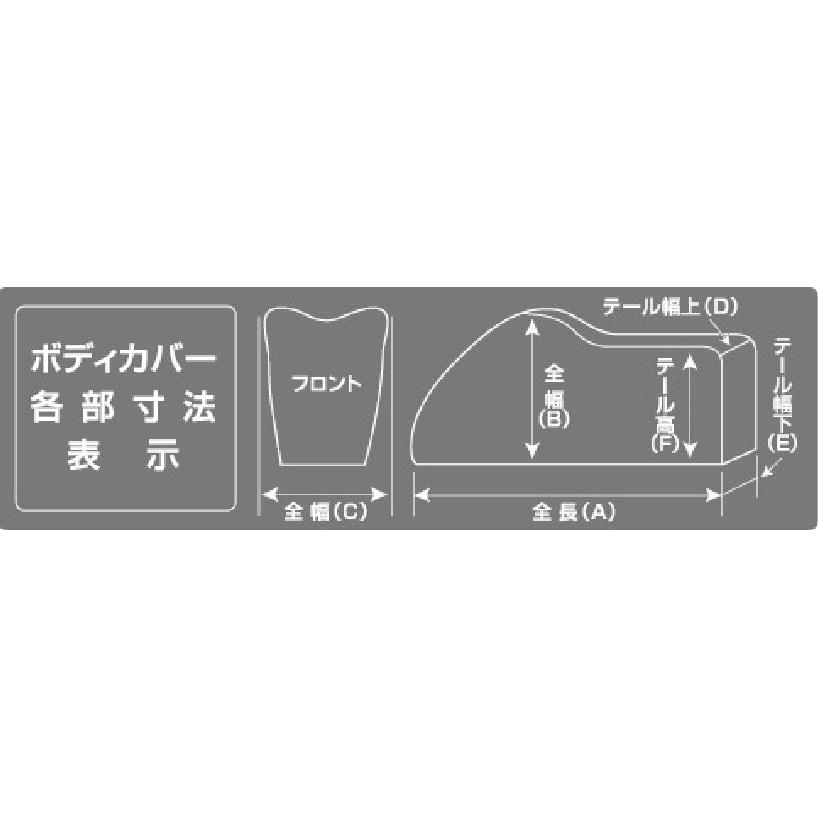 ボディカバー
各部寸法
表示

フロント

全幅(C)

テール幅上(D)

全幅(B)

テール高(F)

テール幅下(E)

全長(A)